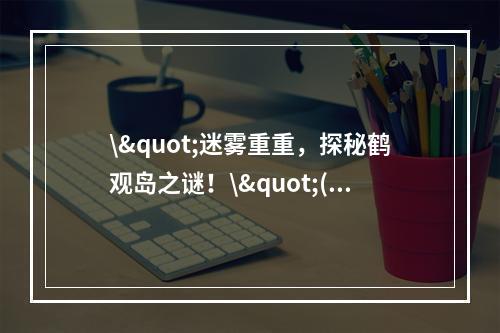 \&quot;迷雾重重，探秘鹤观岛之谜！\&quot;(...